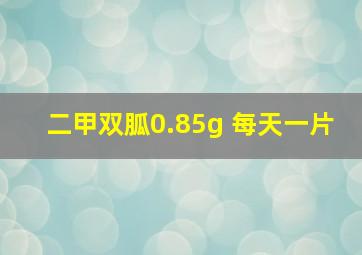 二甲双胍0.85g 每天一片